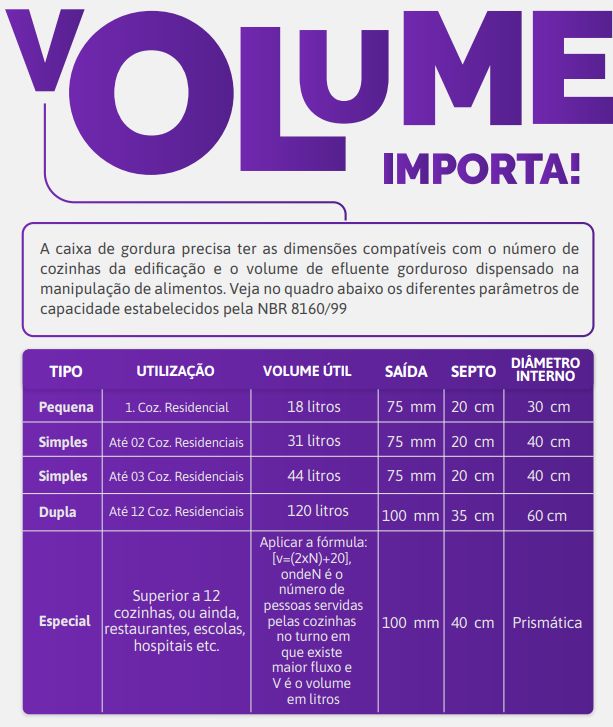 VOLUME IMPORTA!

A caixa de gordura precisa ter as dimensões compatíveis com o número de cozinhas da edificação e o volume de efluente gorduroso dispensado na manipulação de alimentos. Veja no quadro abaixo os diferentes parâmetros de capacidade estabelecidos pela NBR 8160/99

| TIPO | UTILIZAÇÃO | VOLUME ÚTIL | SAÍDA | SEPTO | DIÂMETRO INTERNO |
|---|---|---|---|---|---|
| Pequena | 1. Coz. Residencial | 18 litros | 75 mm | 20 cm | 30 cm |
| Simples | Até 02 Coz. Residenciais | 31 litros | 75 mm | 20 cm | 40 cm |
| Simples | Até 03 Coz. Residenciais | 44 litros | 75 mm | 20 cm | 40 cm |
| Dupla | Até 12 Coz. Residenciais | 120 litros | 100 mm | 35 cm | 60 cm |
| Especial | Superior a 12 cozinhas, ou ainda, restaurantes, escolas, hospitais etc. | Aplicar a fórmula: [v=(2xN)+20], ondeN é o número de pessoas servidas pelas cozinhas no turno em que existe maior fluxo e V é o volume em litros | 100 mm | 40 cm | Prismática |